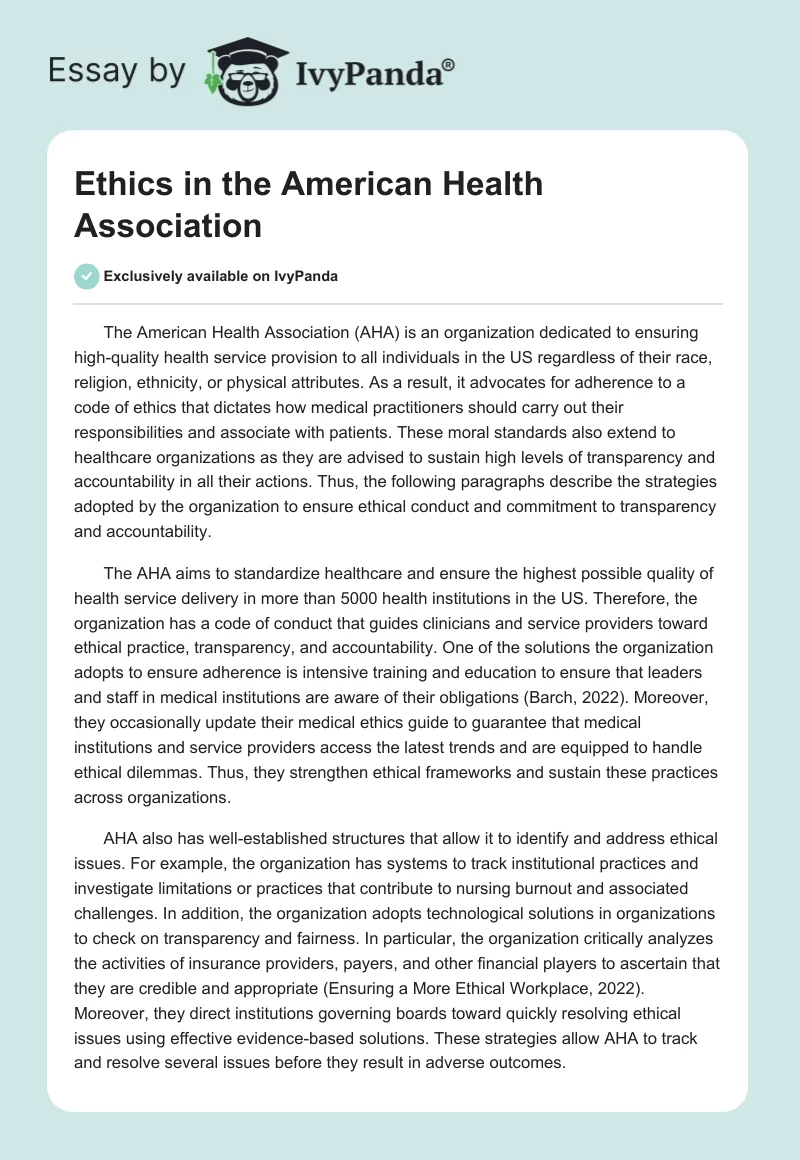 Essay by IvyPanda®

Ethics in the American Health Association

Exclusively available on IvyPanda

The American Health Association (AHA) is an organization dedicated to ensuring high-quality health service provision to all individuals in the US regardless of their race, religion, ethnicity, or physical attributes. As a result, it advocates for adherence to a code of ethics that dictates how medical practitioners should carry out their responsibilities and associate with patients. These moral standards also extend to healthcare organizations as they are advised to sustain high levels of transparency and accountability in all their actions. Thus, the following paragraphs describe the strategies adopted by the organization to ensure ethical conduct and commitment to transparency and accountability.

The AHA aims to standardize healthcare and ensure the highest possible quality of health service delivery in more than 5000 health institutions in the US. Therefore, the organization has a code of conduct that guides clinicians and service providers toward ethical practice, transparency, and accountability. One of the solutions the organization adopts to ensure adherence is intensive training and education to ensure that leaders and staff in medical institutions are aware of their obligations (Barch, 2022). Moreover, they occasionally update their medical ethics guide to guarantee that medical institutions and service providers access the latest trends and are equipped to handle ethical dilemmas. Thus, they strengthen ethical frameworks and sustain these practices across organizations.

AHA also has well-established structures that allow it to identify and address ethical issues. For example, the organization has systems to track institutional practices and investigate limitations or practices that contribute to nursing burnout and associated challenges. In addition, the organization adopts technological solutions in organizations to check on transparency and fairness. In particular, the organization critically analyzes the activities of insurance providers, payers, and other financial players to ascertain that they are credible and appropriate (Ensuring a More Ethical Workplace, 2022). Moreover, they direct institutions governing boards toward quickly resolving ethical issues using effective evidence-based solutions. These strategies allow AHA to track and resolve several issues before they result in adverse outcomes.